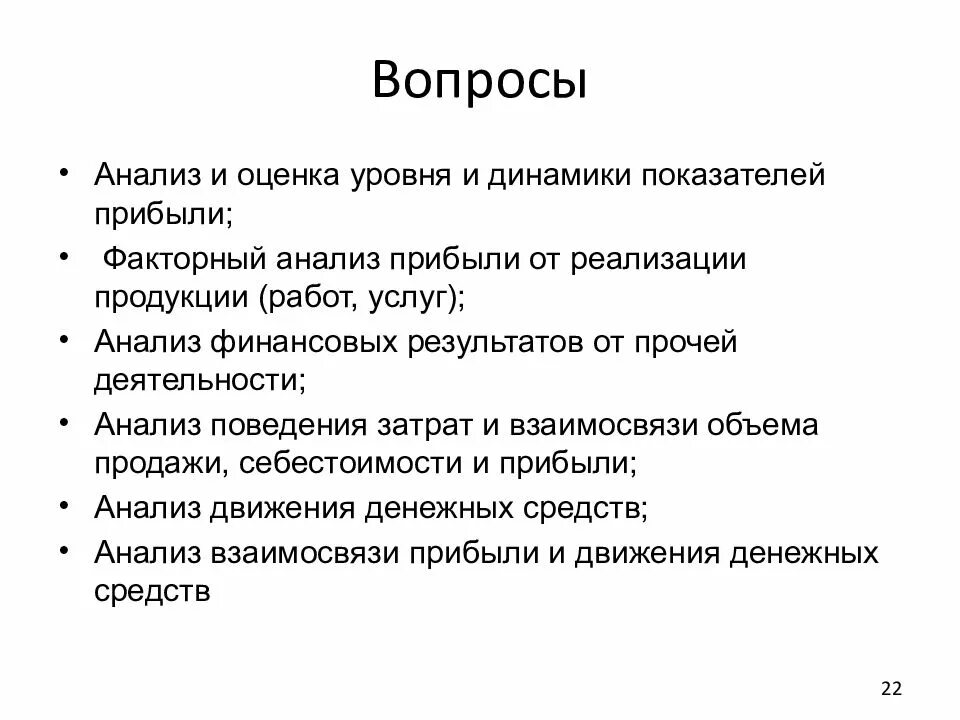 Вопросы

• Анализ и оценка уровня и динамики показателей прибыли;
• Факторный анализ прибыли от реализации продукции (работ, услуг);
• Анализ финансовых результатов от прочей деятельности;
• Анализ поведения затрат и взаимосвязи объема продажи, себестоимости и прибыли;
• Анализ движения денежных средств;
• Анализ взаимосвязи прибыли и движения денежных средств

22